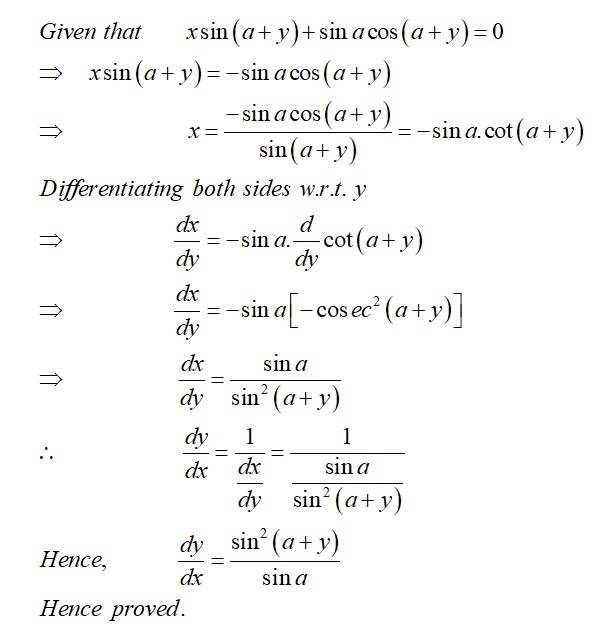 Given that $x\sin(a+y)+\sin a\cos(a+y)=0$

$\Rightarrow$ $x\sin(a+y)=-\sin a\cos(a+y)$

$\Rightarrow$ $x=\frac{-\sin a\cos(a+y)}{\sin(a+y)}=-\sin a.\cot(a+y)$

Differentiating both sides w.r.t. y

$\Rightarrow$ $\frac{dx}{dy}=-\sin a.\frac{d}{dy}\cot(a+y)$

$\Rightarrow$ $\frac{dx}{dy}=-\sin a\left[-\cos ec^2(a+y)\right]$

$\Rightarrow$ $\frac{dx}{dy}=\frac{\sin a}{\sin^2(a+y)}$

$\therefore$ $\frac{dy}{dx}=\frac{1}{\frac{dx}{dy}}=\frac{1}{\frac{\sin a}{\sin^2(a+y)}}$

Hence, $\frac{dy}{dx}=\frac{\sin^2(a+y)}{\sin a}$

Hence proved.